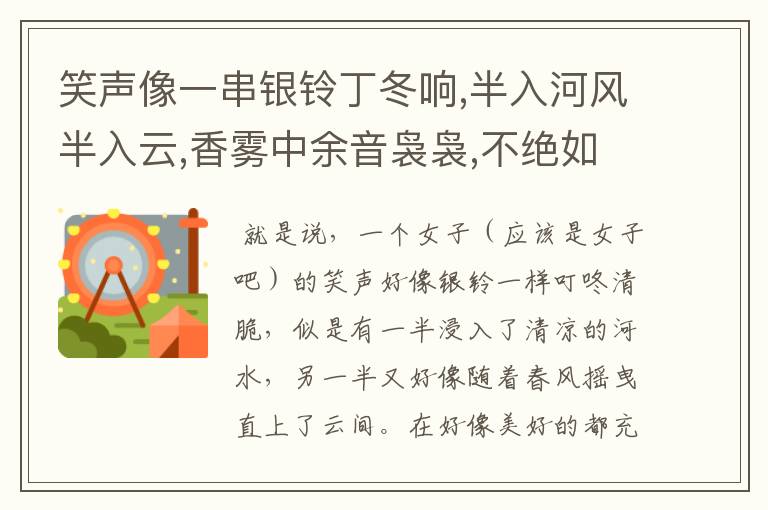 笑声像一串银铃丁冬响,半入河风半入云,香雾中余音袅袅,不绝如

就是说，一个女子（应该是女子吧）的笑声好像银铃一样叮咚清脆，似是有一半浸入了清凉的河水，另一半又好像随着春风摇曳直上了云间。在好像美好的都充